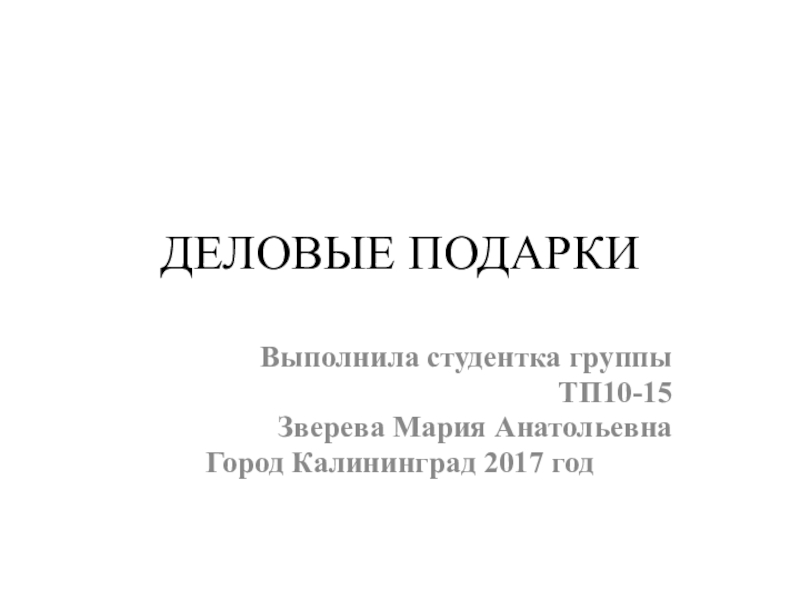 ДЕЛОВЫЕ ПОДАРКИ

Выполнила студентка группы
ТП10-15
Зверева Мария Анатольевна
Город Калининград 2017 год